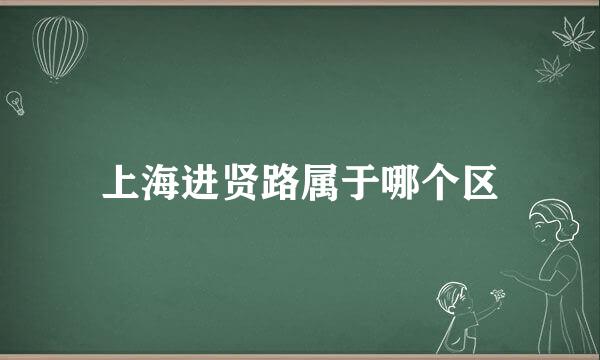 上海进贤路属于哪个区